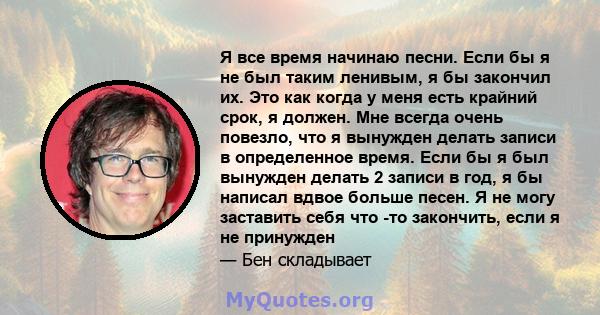 Я все время начинаю песни. Если бы я не был таким ленивым, я бы закончил их. Это как когда у меня есть крайний срок, я должен. Мне всегда очень повезло, что я вынужден делать записи в определенное время. Если бы я был вынужден делать 2 записи в год, я бы написал вдвое больше песен. Я не могу заставить себя что -то закончить, если я не принужден

— Бен складывает

MyQuotes.org